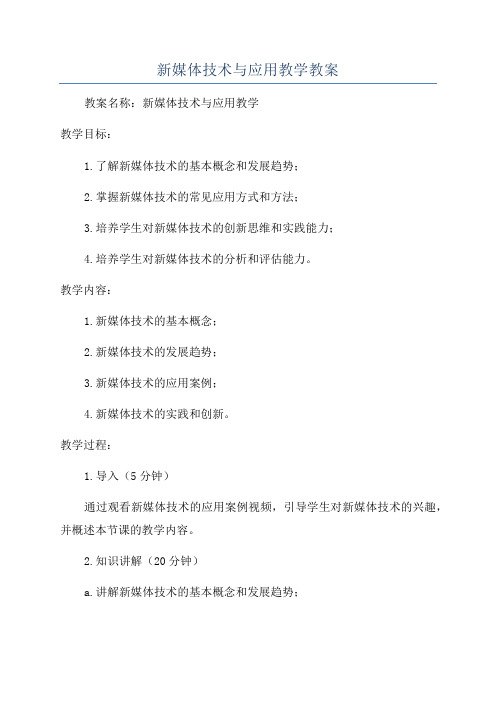 新媒体技术与应用教学教案

教案名称：新媒体技术与应用教学

教学目标：

1.了解新媒体技术的基本概念和发展趋势；

2.掌握新媒体技术的常见应用方式和方法；

3.培养学生对新媒体技术的创新思维和实践能力；

4.培养学生对新媒体技术的分析和评估能力。

教学内容：

1.新媒体技术的基本概念；

2.新媒体技术的发展趋势；

3.新媒体技术的应用案例；

4.新媒体技术的实践和创新。

教学过程：

1.导入（5分钟）

通过观看新媒体技术的应用案例视频，引导学生对新媒体技术的兴趣，并概述本节课的教学内容。

2.知识讲解（20分钟）

a.讲解新媒体技术的基本概念和发展趋势；